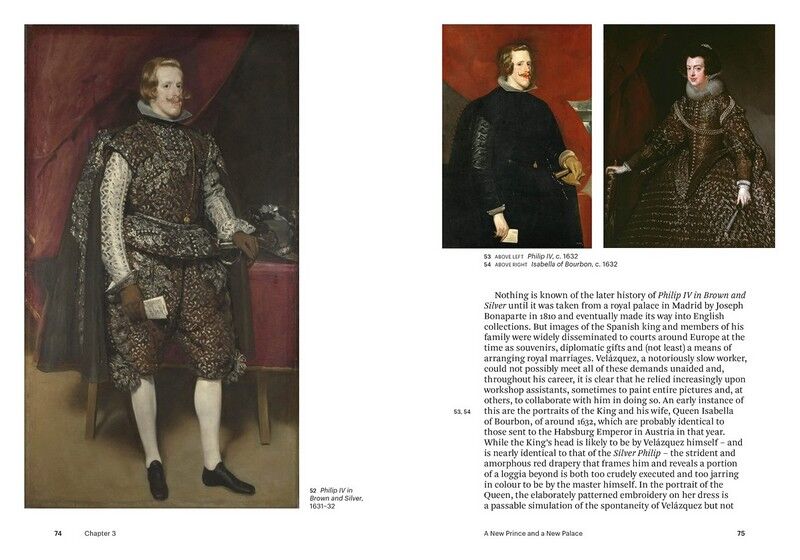 52 Philip IV in Brown and Silver, 1631–32

74 Chapter 3

53 ABOVE LEFT Philip IV, c. 1632
54 ABOVE RIGHT Isabella of Bourbon, c. 1632

Nothing is known of the later history of Philip IV in Brown and Silver until it was taken from a royal palace in Madrid by Joseph Bonaparte in 1810 and eventually made its way into English collections. But images of the Spanish king and members of his family were widely disseminated to courts around Europe at the time as souvenirs, diplomatic gifts and (not least) a means of arranging royal marriages. Velázquez, a notoriously slow worker, could not possibly meet all of these demands unaided and, throughout his career, it is clear that he relied increasingly upon workshop assistants, sometimes to paint entire pictures and, at others, to collaborate with him in doing so. An early instance of this are the portraits of the King and his wife, Queen Isabella of Bourbon, of around 1632, which are probably identical to those sent to the Habsburg Emperor in Austria in that year. While the King's head is likely to be by Velázquez himself – and is nearly identical to that of the Silver Philip – the strident and amorphous red drapery that frames him and reveals a portion of a loggia beyond is both too crudely executed and too jarring in colour to be by the master himself. In the portrait of the Queen, the elaborately patterned embroidery on her dress is a passable simulation of the spontaneity of Velázquez but not

53, 54

A New Prince and a New Palace 75